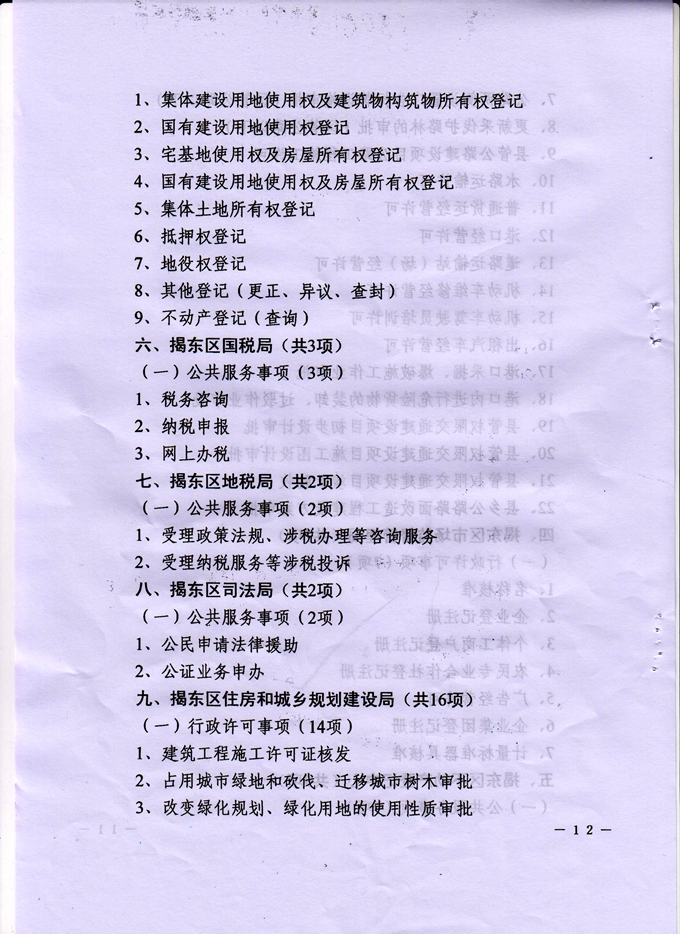 1、集体建设用地使用权及建筑物构筑物所有权登记
2、国有建设用地使用权登记
3、宅基地使用权及房屋所有权登记
4、国有建设用地使用权及房屋所有权登记
5、集体土地所有权登记
6、抵押权登记
7、地役权登记
8、其他登记（更正、异议、查封）
9、不动产登记（查询）
六、揭东区国税局（共3项）
（一）公共服务事项（3项）
1、税务咨询
2、纳税申报
3、网上办税
七、揭东区地税局（共2项）
（一）公共服务事项（2项）
1、受理政策法规、涉税办理等咨询服务
2、受理纳税服务等涉税投诉
八、揭东区司法局（共2项）
（一）公共服务事项（2项）
1、公民申请法律援助
2、公证业务申办
九、揭东区住房和城乡规划建设局（共16项）
（一）行政许可事项（14项）
1、建筑工程施工许可证核发
2、占用城市绿地和砍伐、迁移城市树木审批
3、改变绿化规划、绿化用地的使用性质审批

— 12 —